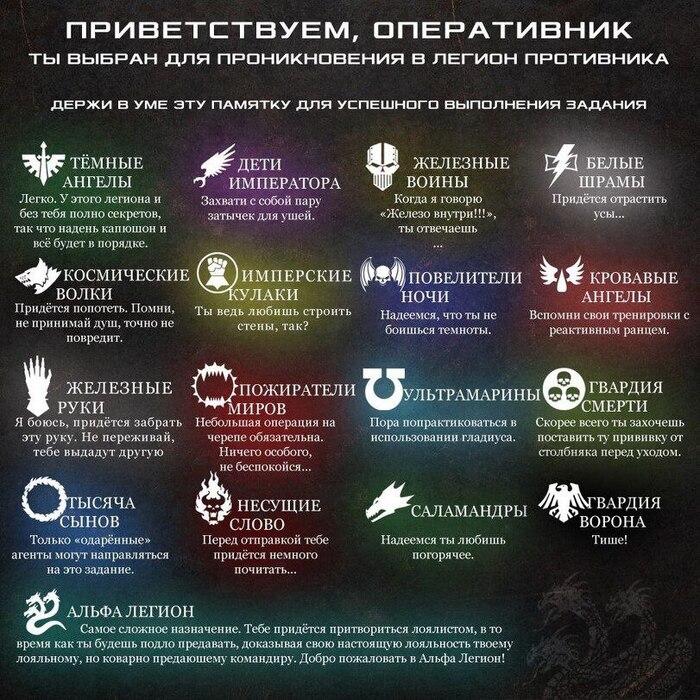 ПРИВЕТСТВУЕМ, ОПЕРАТИВНИК
ТЫ ВЫБРАН ДЛЯ ПРОНИКНОВЕНИЯ В ЛЕГИОН ПРОТИВНИКА

ДЕРЖИ В УМЕ ЭТУ ПАМЯТКУ ДЛЯ УСПЕШНОГО ВЫПОЛНЕНИЯ ЗАДАНИЯ

ТЁМНЫЕ АНГЕЛЫ
Легко. У этого легиона и без тебя полно секретов, так что надень капюшон и всё будет в порядке.

ДЕТИ ИМПЕРАТОРА
Захвати с собой пару затычек для ушей.

ЖЕЛЕЗНЫЕ ВОИНЫ
Когда я говорю «Железо внутри!!!», ты отвечаешь ...

БЕЛЫЕ ШРАМЫ
Придётся отрастить усы...

КОСМИЧЕСКИЕ ВОЛКИ
Придётся попотеть. Помни, не принимай душ, точно не повредит.

ИМПЕРСКИЕ КУЛАКИ
Ты ведь любишь строить стены, так?

ПОВЕЛИТЕЛИ НОЧИ
Надеемся, что ты не боишься темноты.

КРОВАВЫЕ АНГЕЛЫ
Вспомни свои тренировки с реактивным ранцем.

ЖЕЛЕЗНЫЕ РУКИ
Я боюсь, придётся забрать эту руку. Не переживай, тебе выдадут другую

ПОЖИРАТЕЛИ МИРОВ
Небольшая операция на черепе обязательна. Ничего особого, не беспокойся...

УЛЬТРАМАРИНЫ
Пора попрактиковаться в использовании гладиуса.

ГВАРДИЯ СМЕРТИ
Скорее всего ты захочешь поставить ту прививку от столбняка перед уходом.

ТЫСЯЧА СЫНОВ
Только «одарённые» агенты могут направляться на это задание.

НЕСУЩИЕ СЛОВО
Перед отправкой тебе придётся немного почитать...

САЛАМАНДРЫ
Надеемся ты любишь погорячее.

ГВАРДИЯ ВОРОНА
Тише!

АЛЬФА ЛЕГИОН
Самое сложное назначение. Тебе придётся притвориться лоялистом, в то время как ты будешь подло предавать, доказывая свою настоящую лояльность твоему лояльному, но коварно предающему командиру. Добро пожаловать в Альфа Легион!